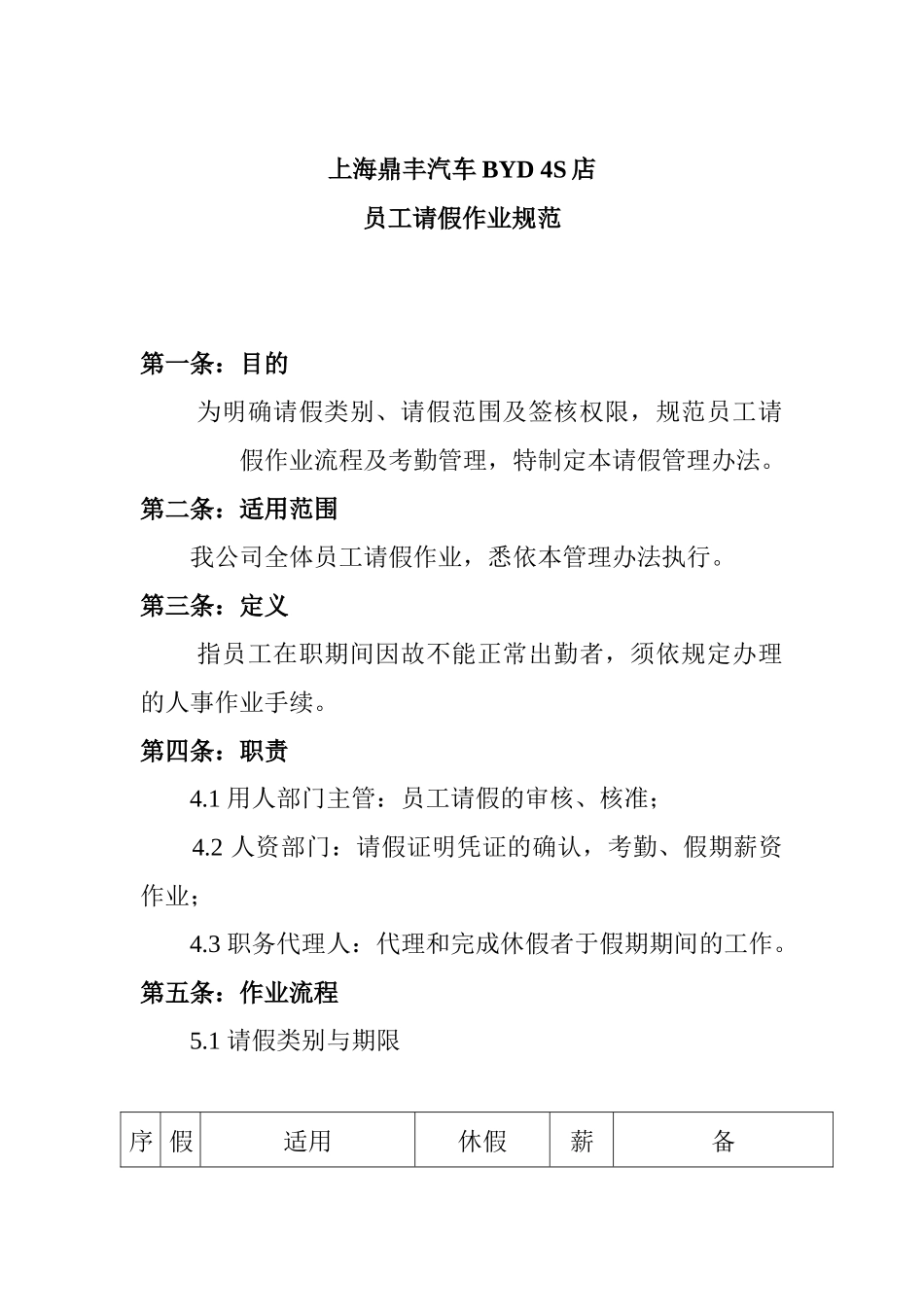 上海鼎丰汽车 BYD 4S 店

员工请假作业规范

第一条：目的

为明确请假类别、请假范围及签核权限，规范员工请假作业流程及考勤管理，特制定本请假管理办法。

第二条：适用范围

我公司全体员工请假作业，悉依本管理办法执行。

第三条：定义

指员工在职期间因故不能正常出勤者，须依规定办理的人事作业手续。

第四条：职责

4.1 用人部门主管：员工请假的审核、核准；

4.2 人资部门：请假证明凭证的确认，考勤、假期薪资作业；

4.3 职务代理人：代理和完成休假者于假期期间的工作。

第五条：作业流程

5.1 请假类别与期限

| 序 | 假 | 适用 | 休假 | 薪 | 备 |
|---|---|---|---|---|---|